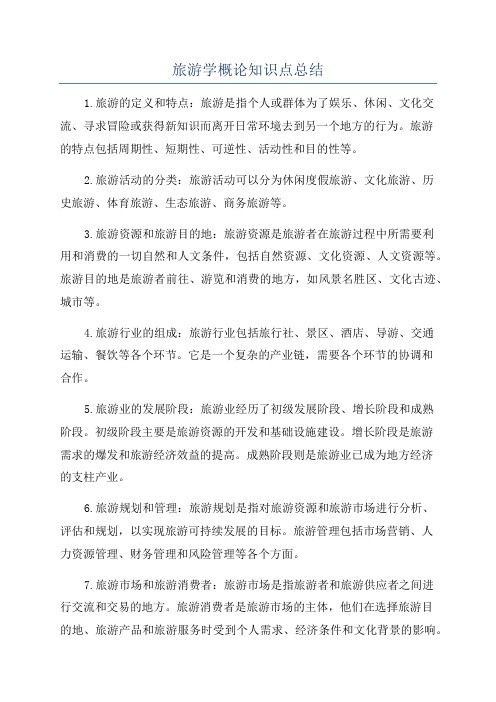 旅游学概论知识点总结

1.旅游的定义和特点：旅游是指个人或群体为了娱乐、休闲、文化交流、寻求冒险或获得新知识而离开日常环境去到另一个地方的行为。旅游的特点包括周期性、短期性、可逆性、活动性和目的性等。

2.旅游活动的分类：旅游活动可以分为休闲度假旅游、文化旅游、历史旅游、体育旅游、生态旅游、商务旅游等。

3.旅游资源和旅游目的地：旅游资源是旅游者在旅游过程中所需要利用和消费的一切自然和人文条件，包括自然资源、文化资源、人文资源等。旅游目的地是旅游者前往、游览和消费的地方，如风景名胜区、文化古迹、城市等。

4.旅游行业的组成：旅游行业包括旅行社、景区、酒店、导游、交通运输、餐饮等各个环节。它是一个复杂的产业链，需要各个环节的协调和合作。

5.旅游业的发展阶段：旅游业经历了初级发展阶段、增长阶段和成熟阶段。初级阶段主要是旅游资源的开发和基础设施建设。增长阶段是旅游需求的爆发和旅游经济效益的提高。成熟阶段则是旅游业已成为地方经济的支柱产业。

6.旅游规划和管理：旅游规划是指对旅游资源和旅游市场进行分析、评估和规划，以实现旅游可持续发展的目标。旅游管理包括市场营销、人力资源管理、财务管理和风险管理等各个方面。

7.旅游市场和旅游消费者：旅游市场是指旅游者和旅游供应者之间进行交流和交易的地方。旅游消费者是旅游市场的主体，他们在选择旅游目的地、旅游产品和旅游服务时受到个人需求、经济条件和文化背景的影响。